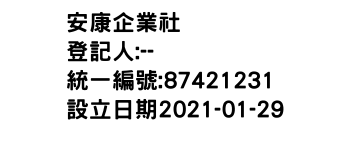 安康企業社
登記人:--
統一編號:87421231
設立日期2021-01-29